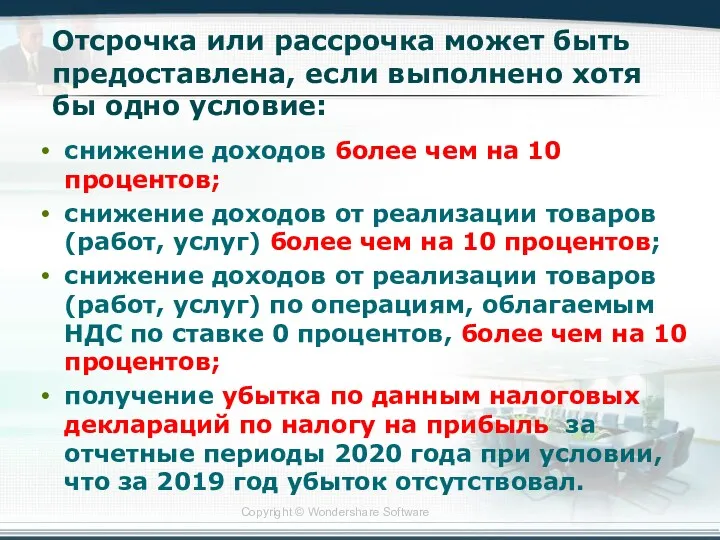 Отсрочка или рассрочка может быть предоставлена, если выполнено хотя бы одно условие:

• снижение доходов более чем на 10 процентов;

• снижение доходов от реализации товаров (работ, услуг) более чем на 10 процентов;

• снижение доходов от реализации товаров (работ, услуг) по операциям, облагаемым НДС по ставке 0 процентов, более чем на 10 процентов;

• получение убытка по данным налоговых деклараций по налогу на прибыль за отчетные периоды 2020 года при условии, что за 2019 год убыток отсутствовал.

Copyright © Wondershare Software